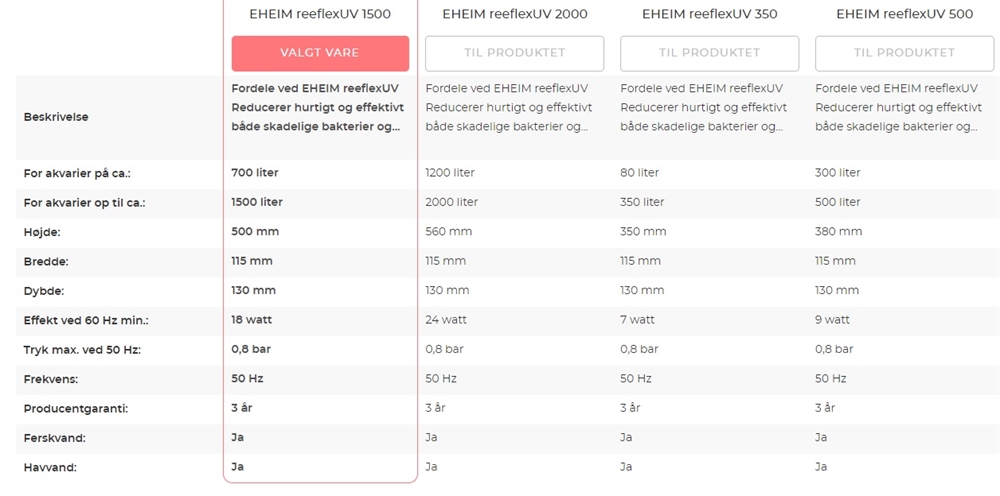 |  | EHEIM reeflexUV 1500 | EHEIM reeflexUV 2000 | EHEIM reeflexUV 350 | EHEIM reeflexUV 500 |
|---|---|---|---|---|
|  | VALGT VARE | TIL PRODUKTET | TIL PRODUKTET | TIL PRODUKTET |
| Beskrivelse | Fordele ved EHEIM reeflexUV Reducerer hurtigt og effektivt både skadelige bakterier og... | Fordele ved EHEIM reeflexUV Reducerer hurtigt og effektivt både skadelige bakterier og... | Fordele ved EHEIM reeflexUV Reducerer hurtigt og effektivt både skadelige bakterier og... | Fordele ved EHEIM reeflexUV Reducerer hurtigt og effektivt både skadelige bakterier og... |
| For akvarier på ca.: | 700 liter | 1200 liter | 80 liter | 300 liter |
| For akvarier op til ca.: | 1500 liter | 2000 liter | 350 liter | 500 liter |
| Højde: | 500 mm | 560 mm | 350 mm | 380 mm |
| Bredde: | 115 mm | 115 mm | 115 mm | 115 mm |
| Dybde: | 130 mm | 130 mm | 130 mm | 130 mm |
| Effekt ved 60 Hz min.: | 18 watt | 24 watt | 7 watt | 9 watt |
| Tryk max. ved 50 Hz: | 0,8 bar | 0,8 bar | 0,8 bar | 0,8 bar |
| Frekvens: | 50 Hz | 50 Hz | 50 Hz | 50 Hz |
| Producentgaranti: | 3 år | 3 år | 3 år | 3 år |
| Ferskvand: | Ja | Ja | Ja | Ja |
| Havvand: | Ja | Ja | Ja | Ja |